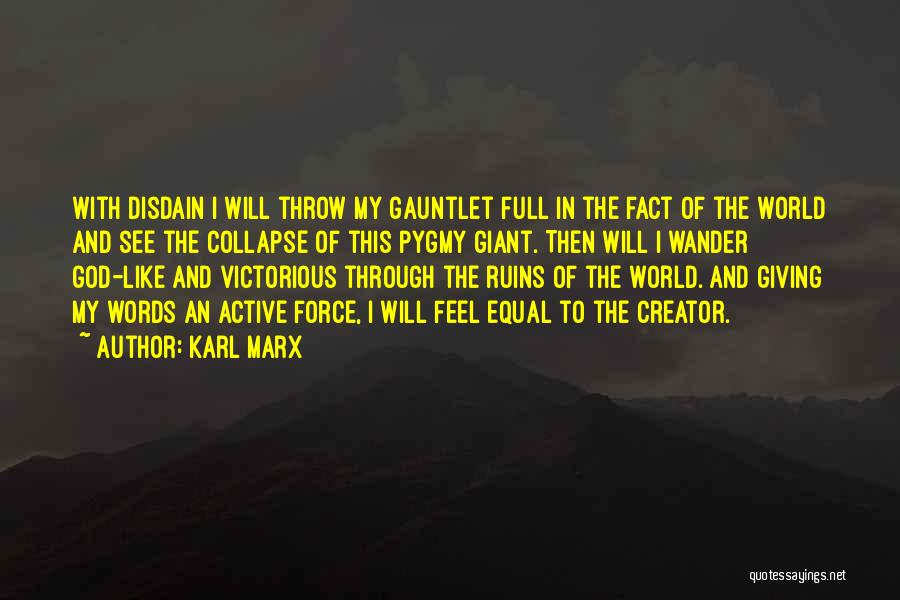 WITH DISDAIN I WILL THROW MY GAUNTLET FULL IN THE FACT OF THE WORLD AND SEE THE COLLAPSE OF THIS PYGMY GIANT. THEN WILL I WANDER GOD-LIKE AND VICTORIOUS THROUGH THE RUINS OF THE WORLD. AND GIVING MY WORDS AN ACTIVE FORCE, I WILL FEEL EQUAL TO THE CREATOR.

~ AUTHOR: KARL MARX

quotessayings.net